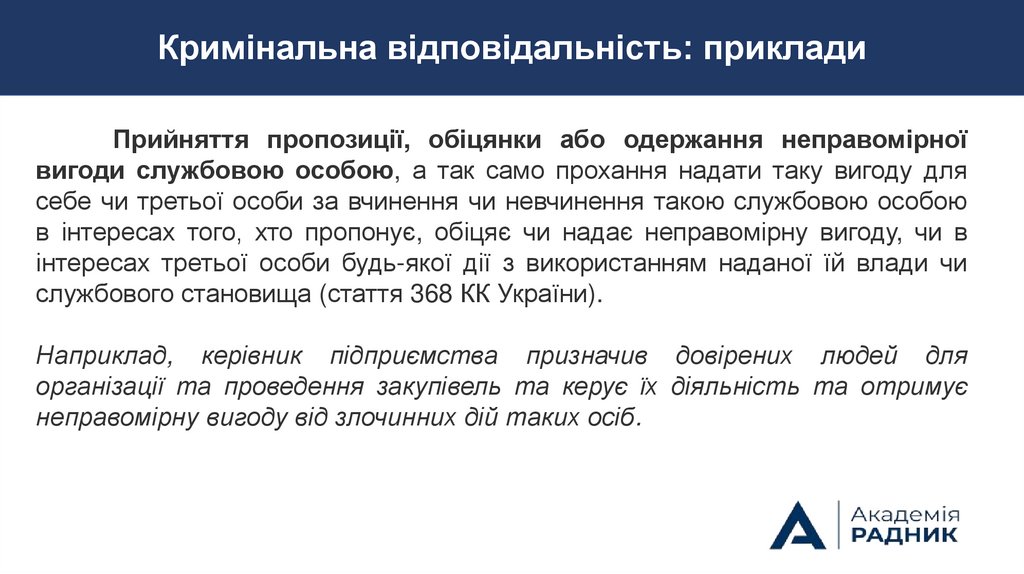 Кримінальна відповідальність: приклади

Прийняття пропозиції, обіцянки або одержання неправомірної вигоди службовою особою, а так само прохання надати таку вигоду для себе чи третьої особи за вчинення чи невчинення такою службовою особою в інтересах того, хто пропонує, обіцяє чи надає неправомірну вигоду, чи в інтересах третьої особи будь-якої дії з використанням наданої їй влади чи службового становища (стаття 368 КК України).

Наприклад, керівник підприємства призначив довірених людей для організації та проведення закупівель та керує їх діяльність та отримує неправомірну вигоду від злочинних дій таких осіб.

Академія
РАДНИК